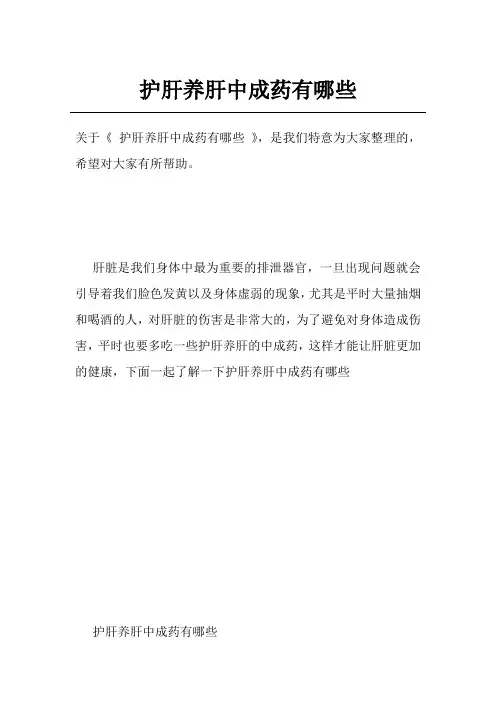 护肝养肝中成药有哪些

关于《 护肝养肝中成药有哪些 》，是我们特意为大家整理的，希望对大家有所帮助。

肝脏是我们身体中最为重要的排泄器官，一旦出现问题就会引导着我们脸色发黄以及身体虚弱的现象，尤其是平时大量抽烟和喝酒的人，对肝脏的伤害是非常大的，为了避免对身体造成伤害，平时也要多吃一些护肝养肝的中成药，这样才能让肝脏更加的健康，下面一起了解一下护肝养肝中成药有哪些

护肝养肝中成药有哪些